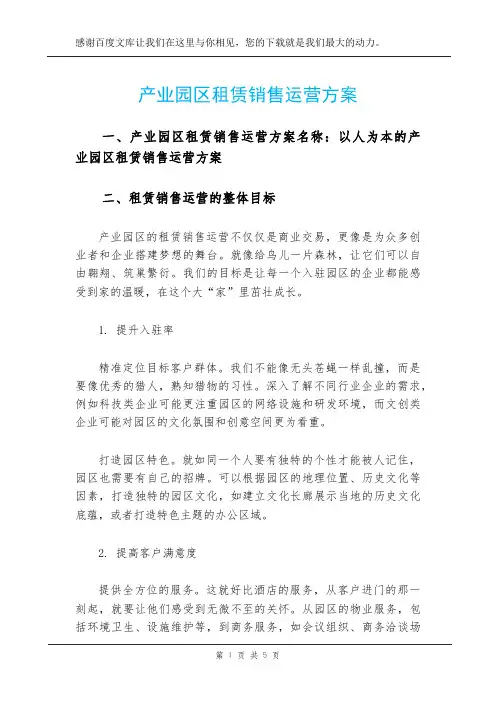 感谢百度文库让我们在这里与你相见，您的下载就是我们最大的动力。

产业园区租赁销售运营方案

一、产业园区租赁销售运营方案名称：以人为本的产业园区租赁销售运营方案

二、租赁销售运营的整体目标

产业园区的租赁销售运营不仅仅是商业交易，更像是为众多创业者和企业搭建梦想的舞台。就像给鸟儿一片森林，让它们可以自由翱翔、筑巢繁衍。我们的目标是让每一个入驻园区的企业都能感受到家的温暖，在这个大“家”里茁壮成长。

1. 提升入驻率

精准定位目标客户群体。我们不能像无头苍蝇一样乱撞，而是要像优秀的猎人，熟知猎物的习性。深入了解不同行业企业的需求，例如科技类企业可能更注重园区的网络设施和研发环境，而文创类企业可能对园区的文化氛围和创意空间更为看重。

打造园区特色。就如同一个人要有独特的个性才能被人记住，园区也需要有自己的招牌。可以根据园区的地理位置、历史文化等因素，打造独特的园区文化，如建立文化长廊展示当地的历史文化底蕴，或者打造特色主题的办公区域。

2. 提高客户满意度

提供全方位的服务。这就好比酒店的服务，从客户进门的那一刻起，就要让他们感受到无微不至的关怀。从园区的物业服务，包括环境卫生、设施维护等，到商务服务，如会议组织、商务洽谈场

第 1 页 共 5 页